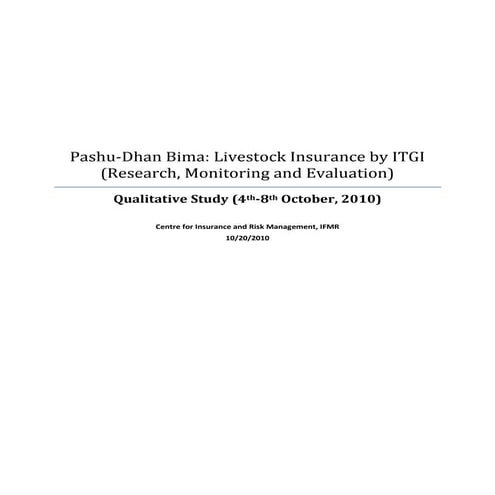 Pashu-Dhan Bima: Livestock Insurance by ITGI
(Research, Monitoring and Evaluation)

Qualitative Study (4th-8th October, 2010)

Centre for Insurance and Risk Management, IFMR
10/20/2010